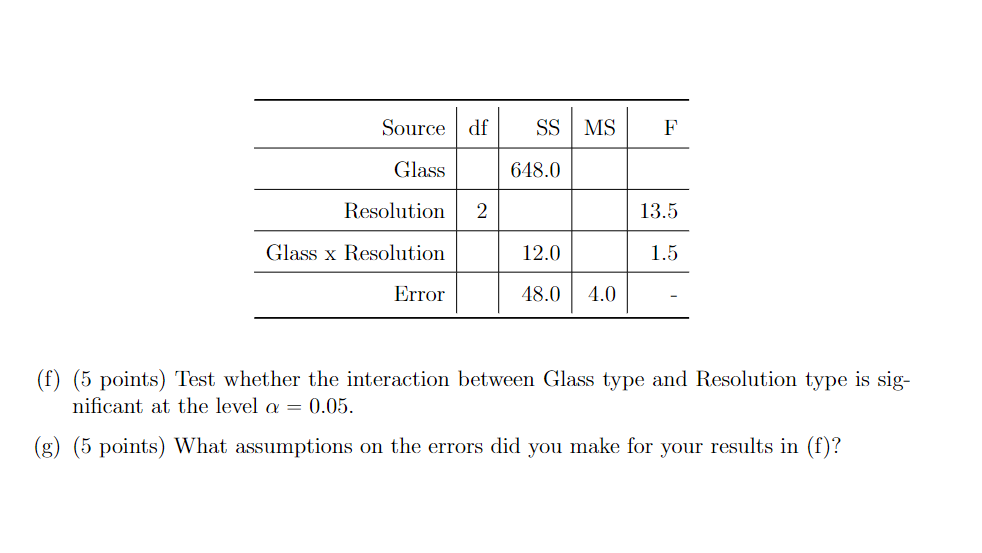 | Source | df | SS | MS | F |
|---|---|---|---|---|
| Glass | | 648.0 | | |
| Resolution | 2 | | | 13.5 |
| Glass x Resolution | | 12.0 | | 1.5 |
| Error | | 48.0 | 4.0 | - |

(f) (5 points) Test whether the interaction between Glass type and Resolution type is significant at the level $\alpha = 0.05$.

(g) (5 points) What assumptions on the errors did you make for your results in (f)?